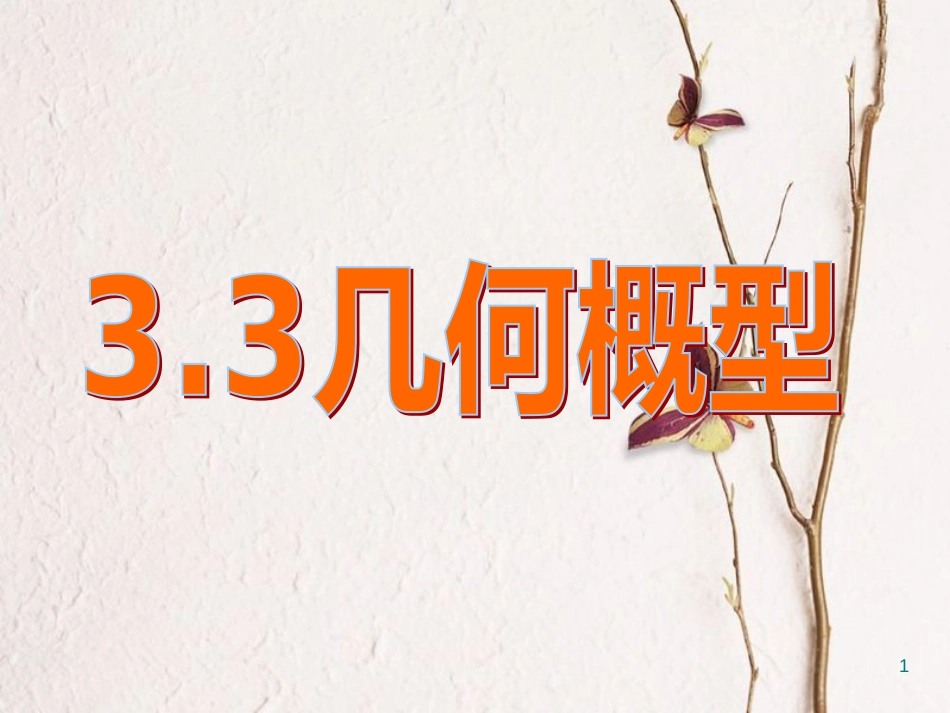 3.3几何概型

1